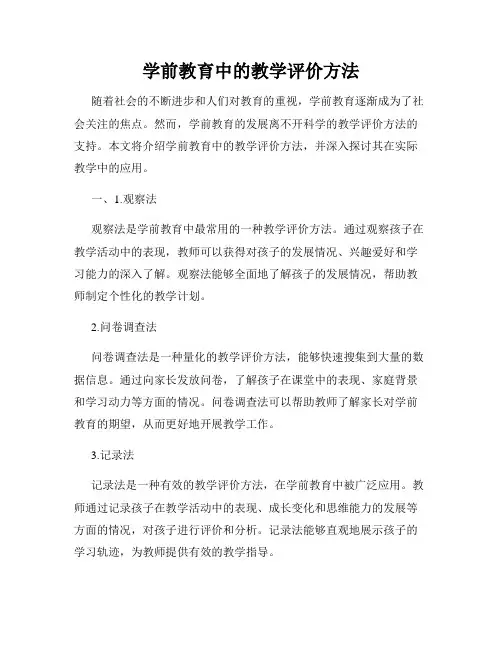 学前教育中的教学评价方法

随着社会的不断进步和人们对教育的重视，学前教育逐渐成为了社会关注的焦点。然而，学前教育的发展离不开科学的教学评价方法的支持。本文将介绍学前教育中的教学评价方法，并深入探讨其在实际教学中的应用。

一、1.观察法

观察法是学前教育中最常用的一种教学评价方法。通过观察孩子在教学活动中的表现，教师可以获得对孩子的发展情况、兴趣爱好和学习能力的深入了解。观察法能够全面地了解孩子的发展情况，帮助教师制定个性化的教学计划。

2.问卷调查法

问卷调查法是一种量化的教学评价方法，能够快速搜集到大量的数据信息。通过向家长发放问卷，了解孩子在课堂中的表现、家庭背景和学习动力等方面的情况。问卷调查法可以帮助教师了解家长对学前教育的期望，从而更好地开展教学工作。

3.记录法

记录法是一种有效的教学评价方法，在学前教育中被广泛应用。教师通过记录孩子在教学活动中的表现、成长变化和思维能力的发展等方面的情况，对孩子进行评价和分析。记录法能够直观地展示孩子的学习轨迹，为教师提供有效的教学指导。